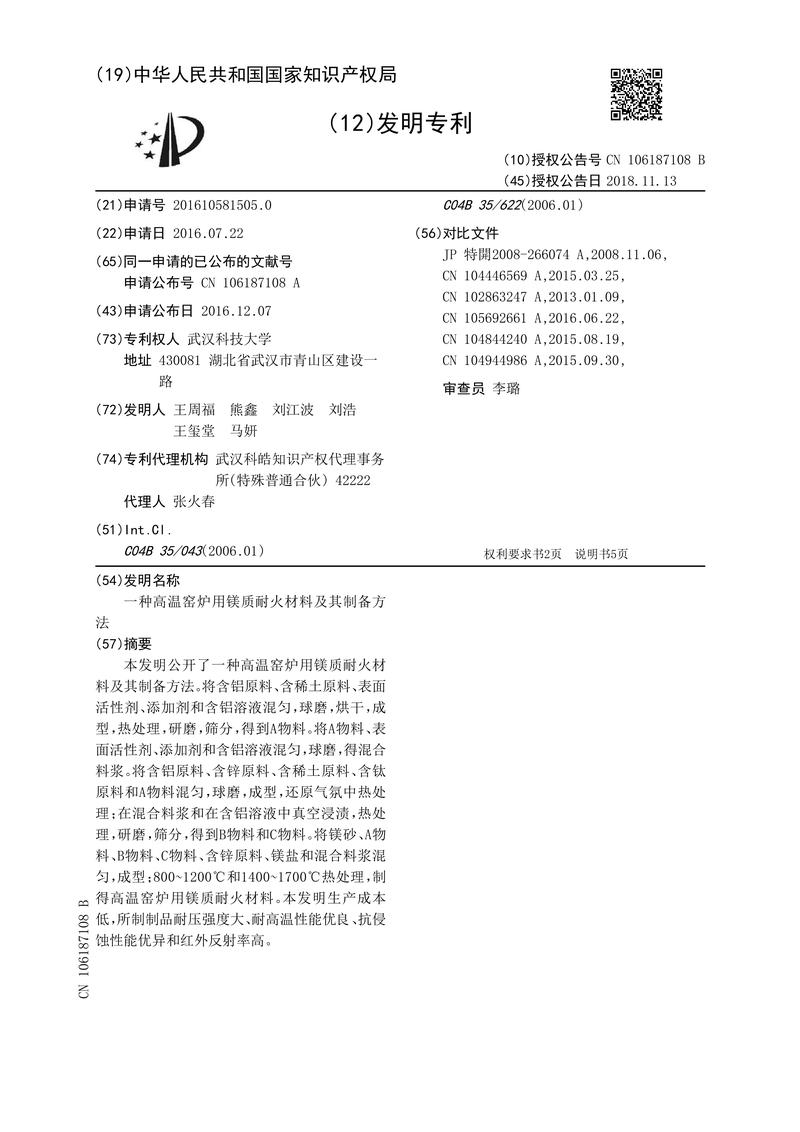 (19)中华人民共和国国家知识产权局

(12)发明专利

(10)授权公告号 CN 106187108 B
(45)授权公告日 2018.11.13

(21)申请号 201610581505.0

(22)申请日 2016.07.22

(65)同一申请的已公布的文献号
申请公布号 CN 106187108 A

(43)申请公布日 2016.12.07

(73)专利权人 武汉科技大学
地址 430081 湖北省武汉市青山区建设一路

(72)发明人 王周福 熊鑫 刘江波 刘浩 王玺堂 马妍

(74)专利代理机构 武汉科皓知识产权代理事务所(特殊普通合伙) 42222
代理人 张火春

(51)Int.Cl.
C04B 35/043(2006.01)

C04B 35/622(2006.01)

(56)对比文件
JP 特開2008-266074 A,2008.11.06,
CN 104446569 A,2015.03.25,
CN 102863247 A,2013.01.09,
CN 105692661 A,2016.06.22,
CN 104844240 A,2015.08.19,
CN 104944986 A,2015.09.30,

审查员 李璐

权利要求书2页 说明书5页

(54)发明名称
一种高温窑炉用镁质耐火材料及其制备方法

(57)摘要
本发明公开了一种高温窑炉用镁质耐火材料及其制备方法。将含铝原料、含稀土原料、表面活性剂、添加剂和含铝溶液混匀,球磨,烘干,成型,热处理,研磨,筛分,得到A物料。将A物料、表面活性剂、添加剂和含铝溶液混匀,球磨,得混合料浆。将含铝原料、含锌原料、含稀土原料、含钛原料和A物料混匀,球磨,成型,还原气氛中热处理;在混合料浆和在含铝溶液中真空浸渍,热处理,研磨,筛分,得到B物料和C物料。将镁砂、A物料、B物料、C物料、含锌原料、镁盐和混合料浆混匀,成型;800~1200℃和1400~1700℃热处理,制得高温窑炉用镁质耐火材料。本发明生产成本低,所制制品耐压强度大、耐高温性能优良、抗侵蚀性能优异和红外反射率高。

CN 106187108 B